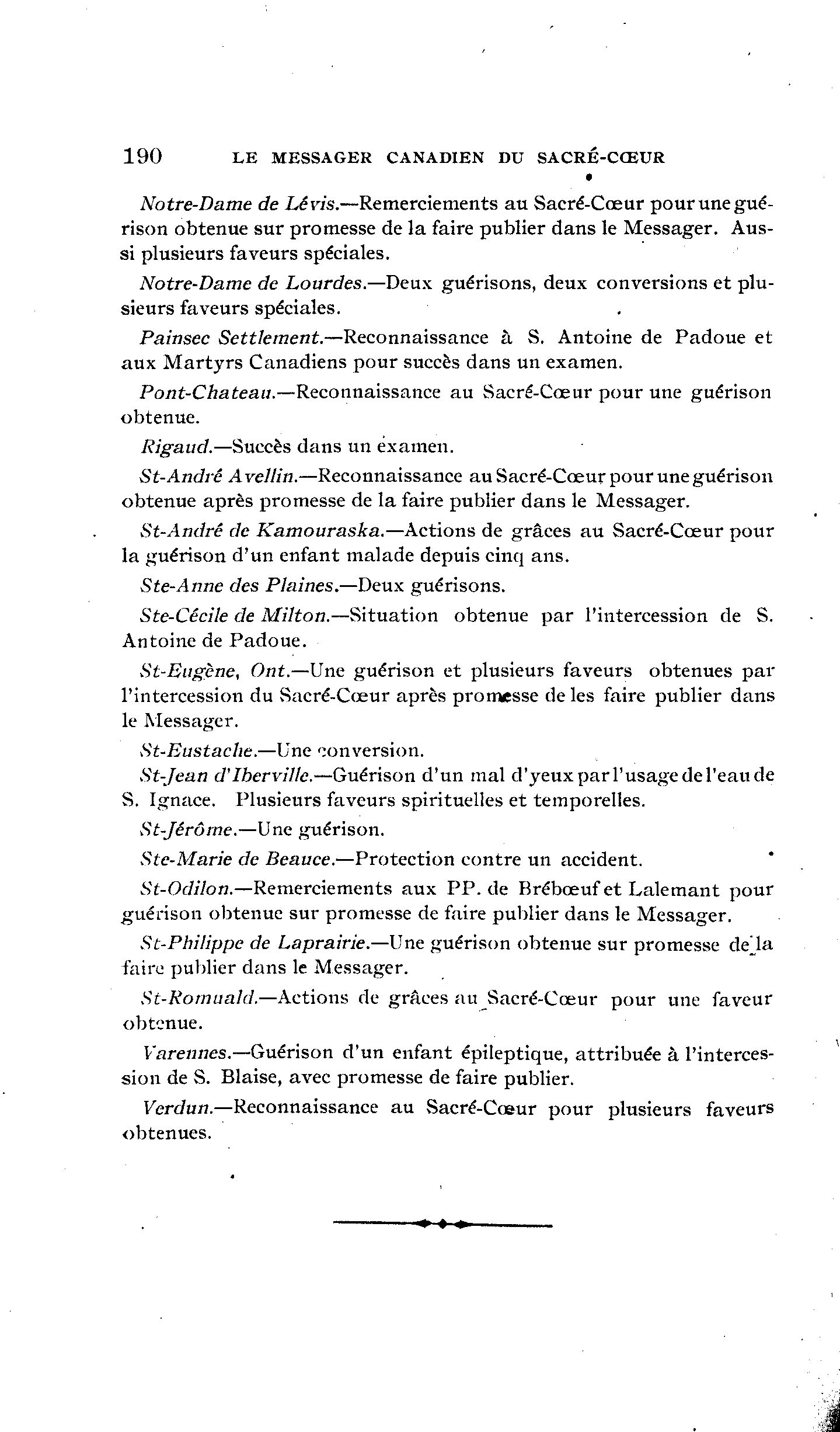 190 LE MESSAGER CANADIEN DU SACRÉ-CŒUR

Notre-Dame de Lévis.—Remerciements au Sacré-Cœur pour une guérison obtenue sur promesse de la faire publier dans le Messager. Aussi plusieurs faveurs spéciales.

Notre-Dame de Lourdes.—Deux guérisons, deux conversions et plusieurs faveurs spéciales.

Painsec Settlement.—Reconnaissance à S. Antoine de Padoue et aux Martyrs Canadiens pour succès dans un examen.

Pont-Chateau.—Reconnaissance au Sacré-Cœur pour une guérison obtenue.

Rigaud.—Succès dans un examen.

St-André Avellin.—Reconnaissance au Sacré-Cœur pour une guérison obtenue après promesse de la faire publier dans le Messager.

St-André de Kamouraska.—Actions de grâces au Sacré-Cœur pour la guérison d'un enfant malade depuis cinq ans.

Ste-Anne des Plaines.—Deux guérisons.

Ste-Cécile de Milton.—Situation obtenue par l'intercession de S. Antoine de Padoue.

St-Eugène, Ont.—Une guérison et plusieurs faveurs obtenues par l'intercession du Sacré-Cœur après promesse de les faire publier dans le Messager.

St-Eustache.—Une conversion.

St-Jean d'Iberville.—Guérison d'un mal d'yeux par l'usage de l'eau de S. Ignace. Plusieurs faveurs spirituelles et temporelles.

St-Jérôme.—Une guérison.

Ste-Marie de Beauce.—Protection contre un accident.

St-Odilon.—Remerciements aux PP. de Brébœuf et Lalemant pour guérison obtenue sur promesse de faire publier dans le Messager.

St-Philippe de Laprairie.—Une guérison obtenue sur promesse de la faire publier dans le Messager.

St-Romuald.—Actions de grâces au Sacré-Cœur pour une faveur obtenue.

Varennes.—Guérison d'un enfant épileptique, attribuée à l'intercession de S. Blaise, avec promesse de faire publier.

Verdun.—Reconnaissance au Sacré-Cœur pour plusieurs faveurs obtenues.